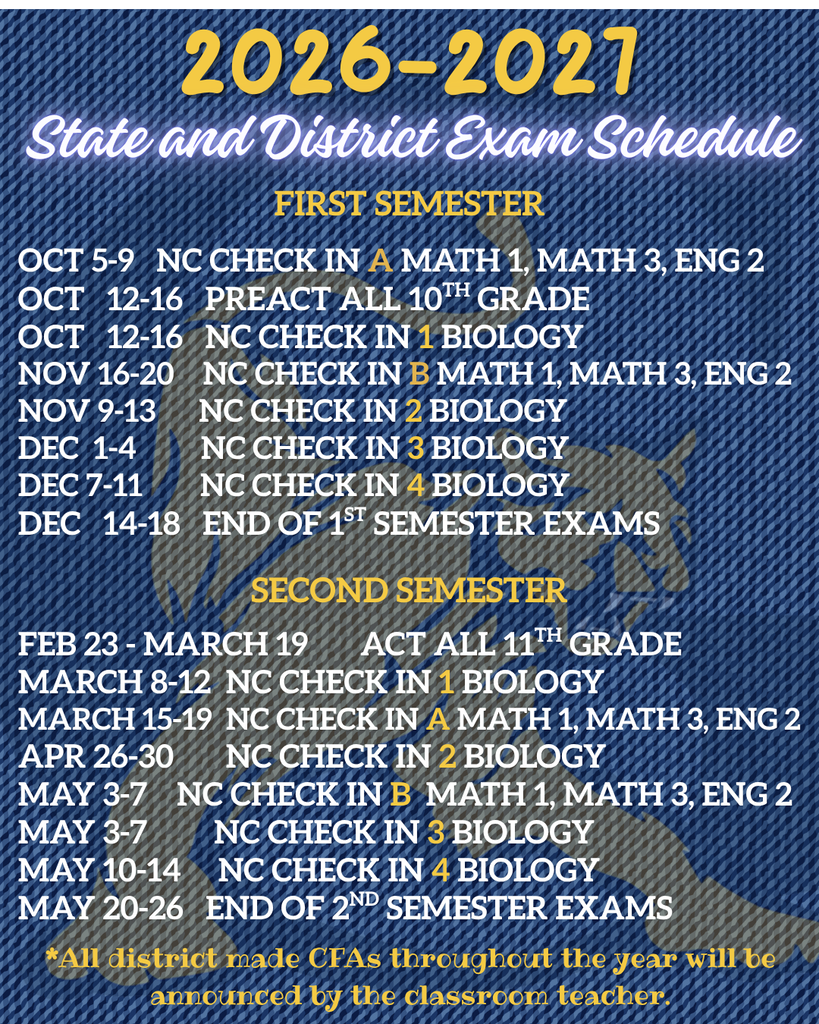 2026-2027
State and District Exam Schedule

FIRST SEMESTER

OCT 5-9 NC CHECK IN A MATH 1, MATH 3, ENG 2
OCT 12-16 PREACT ALL 10$^{TH}$ GRADE
OCT 12-16 NC CHECK IN 1 BIOLOGY
NOV 16-20 NC CHECK IN B MATH 1, MATH 3, ENG 2
NOV 9-13 NC CHECK IN 2 BIOLOGY
DEC 1-4 NC CHECK IN 3 BIOLOGY
DEC 7-11 NC CHECK IN 4 BIOLOGY
DEC 14-18 END OF 1$^{ST}$ SEMESTER EXAMS

SECOND SEMESTER

FEB 23 - MARCH 19 ACT ALL 11$^{TH}$ GRADE
MARCH 8-12 NC CHECK IN 1 BIOLOGY
MARCH 15-19 NC CHECK IN A MATH 1, MATH 3, ENG 2
APR 26-30 NC CHECK IN 2 BIOLOGY
MAY 3-7 NC CHECK IN B MATH 1, MATH 3, ENG 2
MAY 3-7 NC CHECK IN 3 BIOLOGY
MAY 10-14 NC CHECK IN 4 BIOLOGY
MAY 20-26 END OF 2$^{ND}$ SEMESTER EXAMS

*All district made CFAs throughout the year will be announced by the classroom teacher.